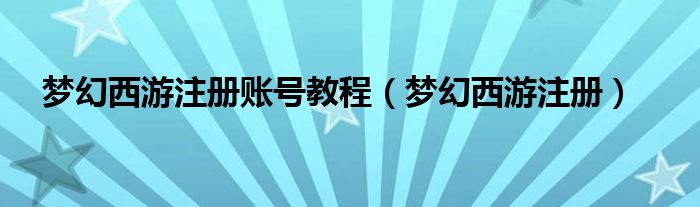 梦幻西游注册账号教程（梦幻西游注册）